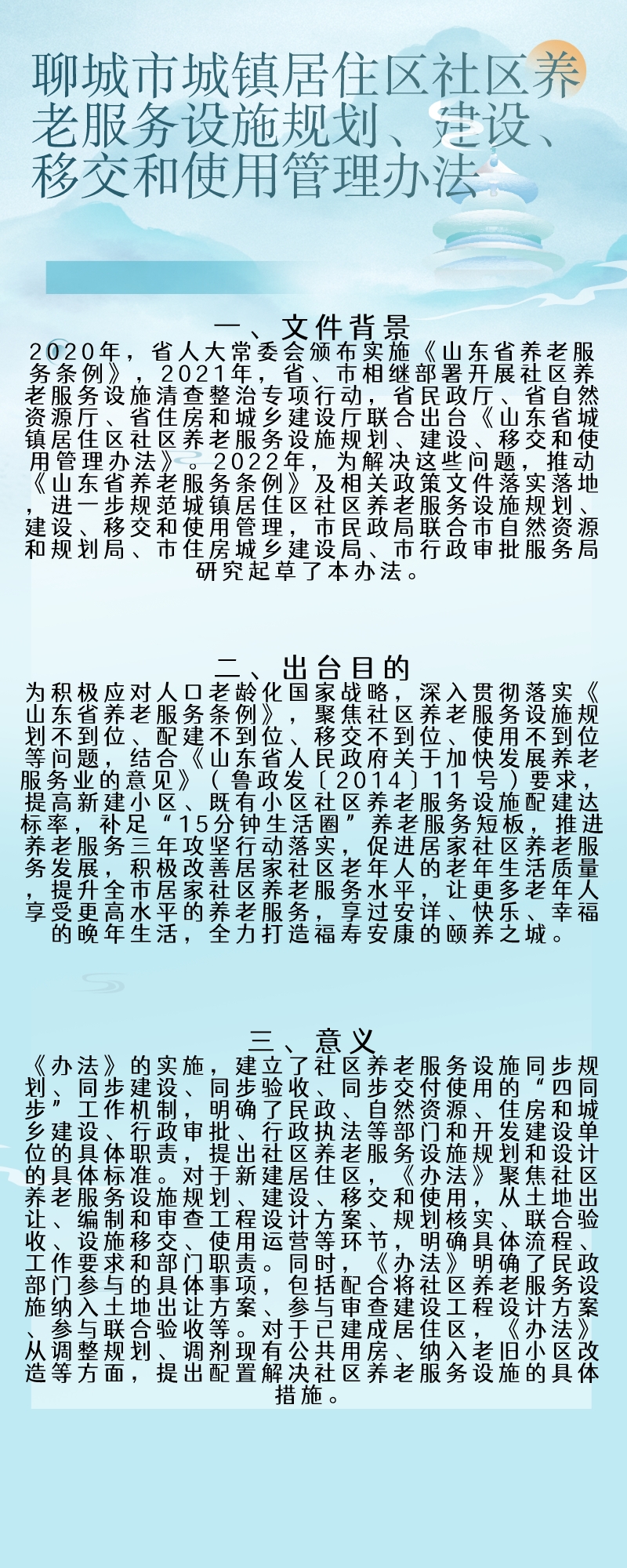 聊城市城镇居住区社区养老服务设施规划、建设、移交和使用管理办法

一、文件背景

2020年，省人大常委会颁布实施《山东省养老服务条例》，2021年，省、市相继部署开展社区养老服务设施清查整治专项行动，省民政厅、省自然资源厅、省住房和城乡建设厅联合出台《山东省城镇居住区社区养老服务设施规划、建设、移交和使用管理办法》。2022年，为解决这些问题，推动《山东省养老服务条例》及相关政策文件落实落地，进一步规范城镇居住区社区养老服务设施规划、建设、移交和使用管理，市民政局联合市自然资源和规划局、市住房城乡建设局、市行政审批服务局研究起草了本办法。

二、出台目的

为积极应对人口老龄化国家战略，深入贯彻落实《山东省养老服务条例》，聚焦社区养老服务设施规划不到位、配建不到位、移交不到位、使用不到位等问题，结合《山东省人民政府关于加快发展养老服务业的意见》（鲁政发〔2014〕11 号）要求，提高新建小区、既有小区社区养老服务设施配建达标率，补足“15分钟生活圈”养老服务短板，推进养老服务三年攻坚行动落实，促进居家社区养老服务发展，积极改善居家社区老年人的老年生活质量，提升全市居家社区养老服务水平，让更多老年人享受更高水平的养老服务，享过安详、快乐、幸福的晚年生活，全力打造福寿安康的颐养之城。

三、意义

《办法》的实施，建立了社区养老服务设施同步规划、同步建设、同步验收、同步交付使用的“四同步”工作机制，明确了民政、自然资源、住房和城乡建设、行政审批、行政执法等部门和开发建设单位的具体职责，提出社区养老服务设施规划和设计的具体标准。对于新建居住区，《办法》聚焦社区养老服务设施规划、建设、移交和使用，从土地出让、编制和审查工程设计方案、规划核实、联合验收、设施移交、使用运营等环节，明确具体流程、工作要求和部门职责。同时，《办法》明确了民政部门参与的具体事项，包括配合将社区养老服务设施纳入土地出让方案、参与审查建设工程设计方案、参与联合验收等。对于已建成居住区，《办法》从调整规划、调剂现有公共用房、纳入老旧小区改造等方面，提出配置解决社区养老服务设施的具体措施。